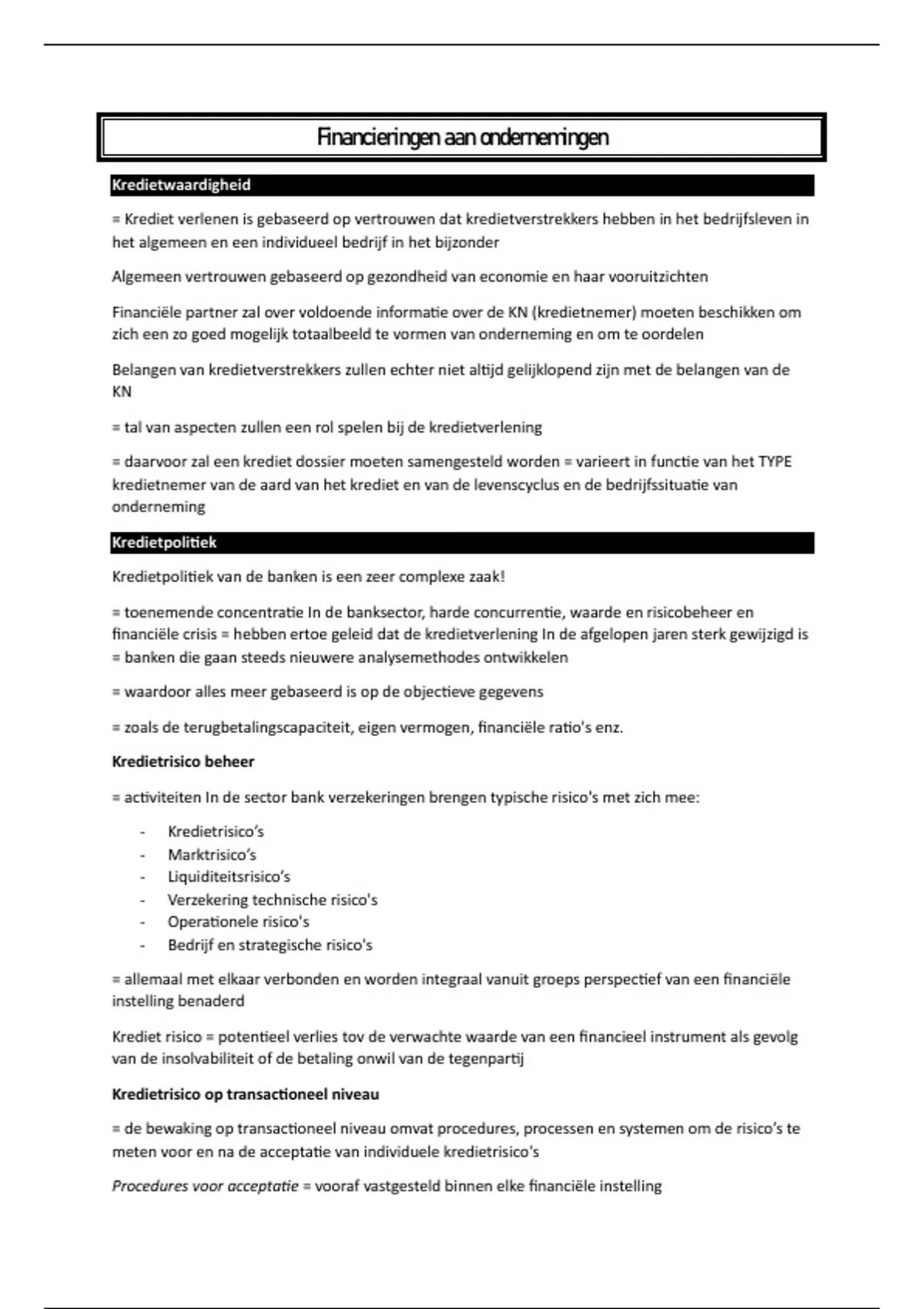 Financieringen aan ondernemingen

Kredietwaardigheid

= Krediet verlenen is gebaseerd op vertrouwen dat kredietverstrekkers hebben in het bedrijfsleven in het algemeen en een individueel bedrijf in het bijzonder

Algemeen vertrouwen gebaseerd op gezondheid van economie en haar vooruitzichten

Financiële partner zal over voldoende informatie over de KN (kredietnemer) moeten beschikken om zich een zo goed mogelijk totaalbeeld te vormen van onderneming en om te oordelen

Belangen van kredietverstrekkers zullen echter niet altijd gelijklopend zijn met de belangen van de KN

= tal van aspecten zullen een rol spelen bij de kredietverlening

= daarvoor zal een krediet dossier moeten samengesteld worden = varieert in functie van het TYPE kredietnemer van de aard van het krediet en van de levenscyclus en de bedrijfssituatie van onderneming

Kredietpolitiek

Kredietpolitiek van de banken is een zeer complexe zaak!

= toenemende concentratie In de banksector, harde concurrentie, waarde en risicobeheer en financiële crisis = hebben ertoe geleid dat de kredietverlening In de afgelopen jaren sterk gewijzigd is = banken die gaan steeds nieuwere analysemethodes ontwikkelen

= waardoor alles meer gebaseerd is op de objectieve gegevens

= zoals de terugbetalingscapaciteit, eigen vermogen, financiële ratio's enz.

Kredietrisico beheer

= activiteiten In de sector bank verzekeringen brengen typische risico's met zich mee:

- Kredietrisico's
- Marktrisico's
- Liquiditeitsrisico's
- Verzekering technische risico's
- Operationele risico's
- Bedrijf en strategische risico's

= allemaal met elkaar verbonden en worden integraal vanuit groeps perspectief van een financiële instelling benaderd

Krediet risico = potentieel verlies tov de verwachte waarde van een financieel instrument als gevolg van de insolvabiliteit of de betaling onwil van de tegenpartij

Kredietrisico op transactioneel niveau

= de bewaking op transactioneel niveau omvat procedures, processen en systemen om de risico's te meten voor en na de acceptatie van individuele kredietrisico's

Procedures voor acceptatie = vooraf vastgesteld binnen elke financiële instelling